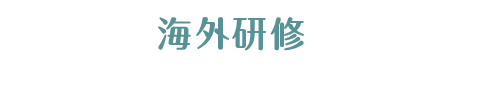 海外研修